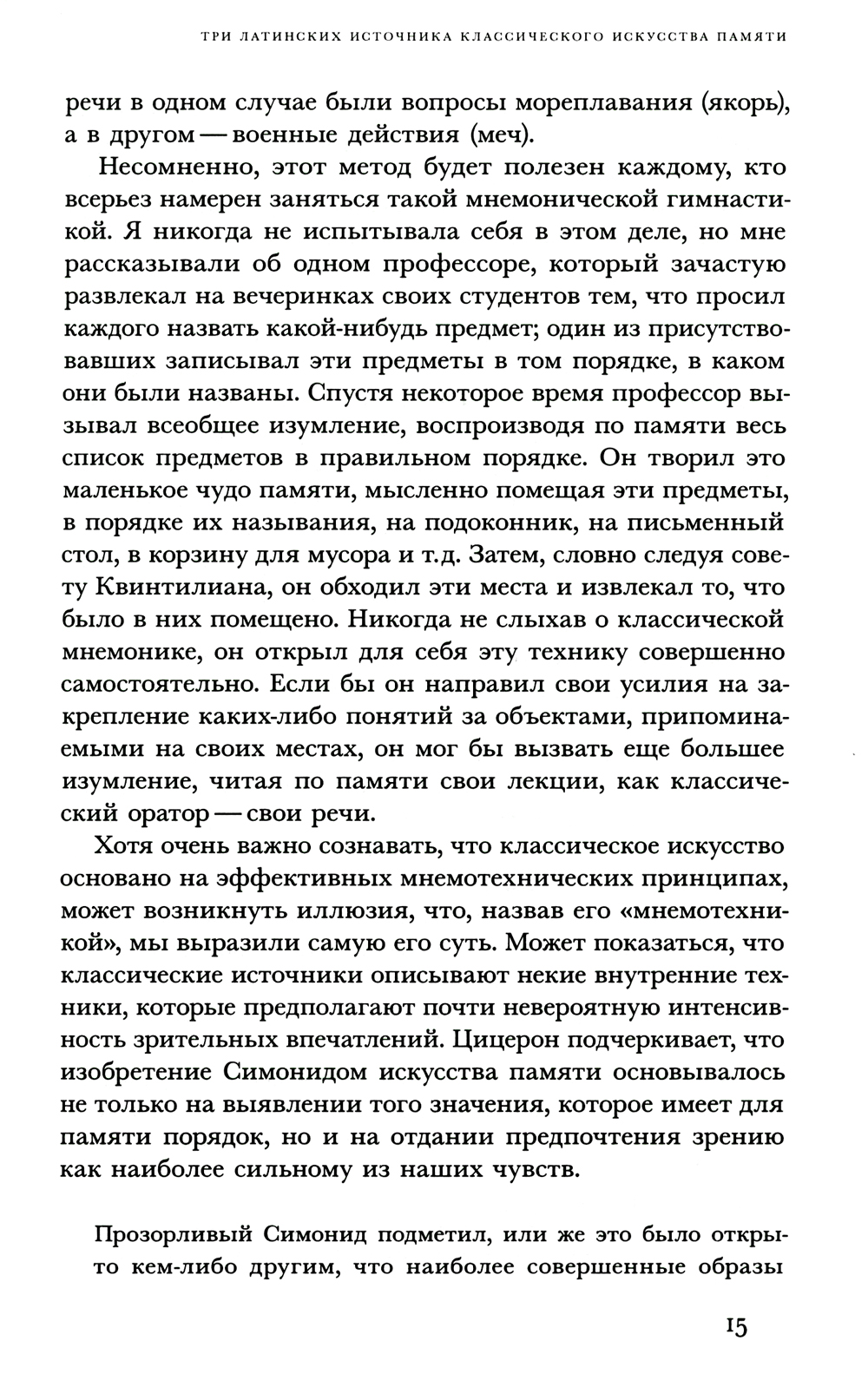 ТРИ ЛАТИНСКИХ ИСТОЧНИКА КЛАССИЧЕСКОГО ИСКУССТВА ПАМЯТИ

речи в одном случае были вопросы мореплавания (якорь), а в другом — военные действия (меч).

Несомненно, этот метод будет полезен каждому, кто всерьез намерен заняться такой мнемонической гимнастикой. Я никогда не испытывала себя в этом деле, но мне рассказывали об одном профессоре, который зачастую развлекал на вечеринках своих студентов тем, что просил каждого назвать какой-нибудь предмет; один из присутствовавших записывал эти предметы в том порядке, в каком они были названы. Спустя некоторое время профессор вызывал всеобщее изумление, воспроизводя по памяти весь список предметов в правильном порядке. Он творил это маленькое чудо памяти, мысленно помещая эти предметы, в порядке их называния, на подоконник, на письменный стол, в корзину для мусора и т.д. Затем, словно следуя совету Квинтилиана, он обходил эти места и извлекал то, что было в них помещено. Никогда не слыхав о классической мнемонике, он открыл для себя эту технику совершенно самостоятельно. Если бы он направил свои усилия на закрепление каких-либо понятий за объектами, припоминаемыми на своих местах, он мог бы вызвать еще большее изумление, читая по памяти свои лекции, как классический оратор — свои речи.

Хотя очень важно сознавать, что классическое искусство основано на эффективных мнемотехнических принципах, может возникнуть иллюзия, что, назвав его «мнемотехникой», мы выразили самую его суть. Может показаться, что классические источники описывают некие внутренние техники, которые предполагают почти невероятную интенсивность зрительных впечатлений. Цицерон подчеркивает, что изобретение Симонидом искусства памяти основывалось не только на выявлении того значения, которое имеет для памяти порядок, но и на отдании предпочтения зрению как наиболее сильному из наших чувств.

Прозорливый Симонид подметил, или же это было открыто кем-либо другим, что наиболее совершенные образы

15